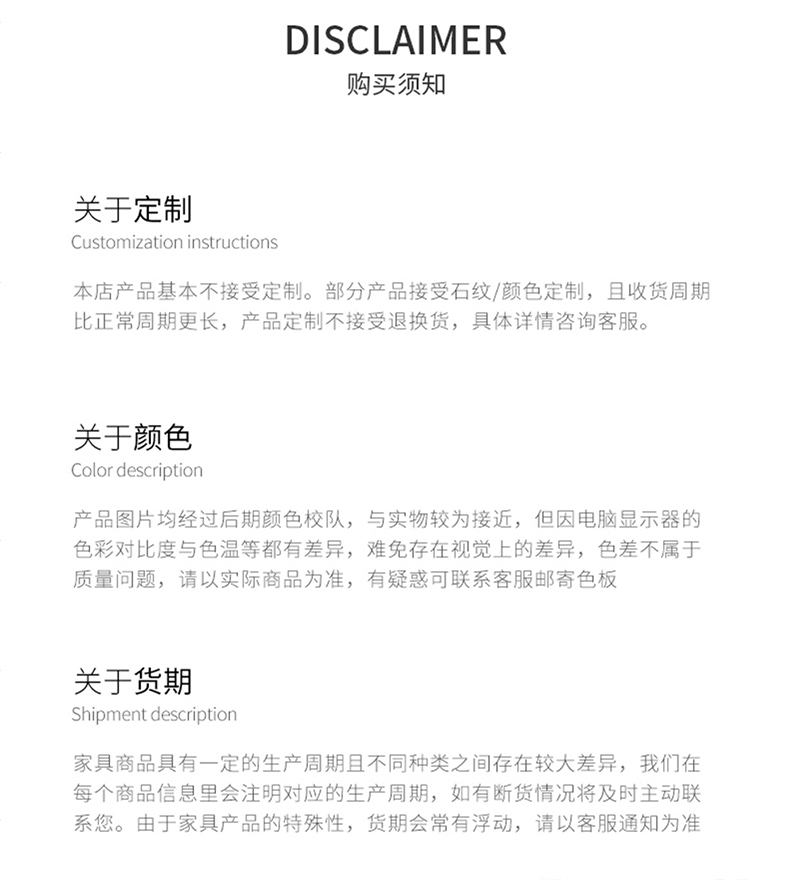 DISCLAIMER
购买须知

关于定制
Customization instructions

本店产品基本不接受定制。部分产品接受石纹/颜色定制，且收货周期比正常周期更长，产品定制不接受退换货，具体详情咨询客服。

关于颜色
Color description

产品图片均经过后期颜色校队，与实物较为接近，但因电脑显示器的色彩对比度与色温等都有差异，难免存在视觉上的差异，色差不属于质量问题，请以实际商品为准，有疑惑可联系客服邮寄色板

关于货期
Shipment description

家具商品具有一定的生产周期且不同种类之间存在较大差异，我们在每个商品信息里会注明对应的生产周期，如有断货情况将及时主动联系您。由于家具产品的特殊性，货期会常有浮动，请以客服通知为准